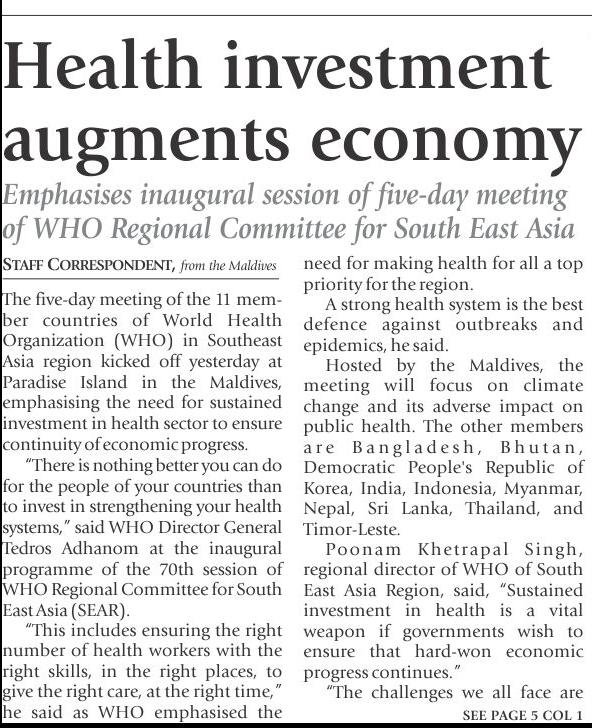 Health investment augments economy

Emphasises inaugural session of five-day meeting of WHO Regional Committee for South East Asia

STAFF CORRESPONDENT, from the Maldives

The five-day meeting of the 11 member countries of World Health Organization (WHO) in Southeast Asia region kicked off yesterday at Paradise Island in the Maldives, emphasising the need for sustained investment in health sector to ensure continuity of economic progress.

"There is nothing better you can do for the people of your countries than to invest in strengthening your health systems," said WHO Director General Tedros Adhanom at the inaugural programme of the 70th session of WHO Regional Committee for South East Asia (SEAR).

"This includes ensuring the right number of health workers with the right skills, in the right places, to give the right care, at the right time," he said as WHO emphasised the need for making health for all a top priority for the region.

A strong health system is the best defence against outbreaks and epidemics, he said.

Hosted by the Maldives, the meeting will focus on climate change and its adverse impact on public health. The other members are Bangladesh, Bhutan, Democratic People's Republic of Korea, India, Indonesia, Myanmar, Nepal, Sri Lanka, Thailand, and Timor-Leste.

Poonam Khetrapal Singh, regional director of WHO of South East Asia Region, said, "Sustained investment in health is a vital weapon if governments wish to ensure that hard-won economic progress continues."

"The challenges we all face are

SEE PAGE 5 COL 1